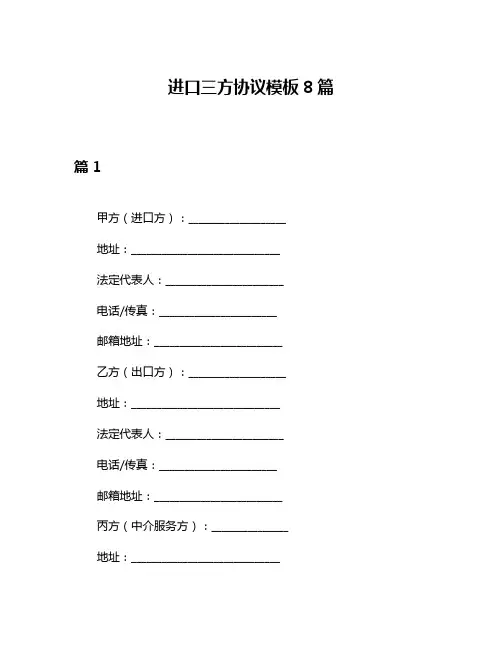 进口三方协议模板 8 篇

篇 1

甲方（进口方）：________________

地址：________________________

法定代表人：____________________

电话/传真：____________________

邮箱地址：______________________

乙方（出口方）：________________

地址：________________________

法定代表人：____________________

电话/传真：____________________

邮箱地址：______________________

丙方（中介服务方）：____________

地址：________________________